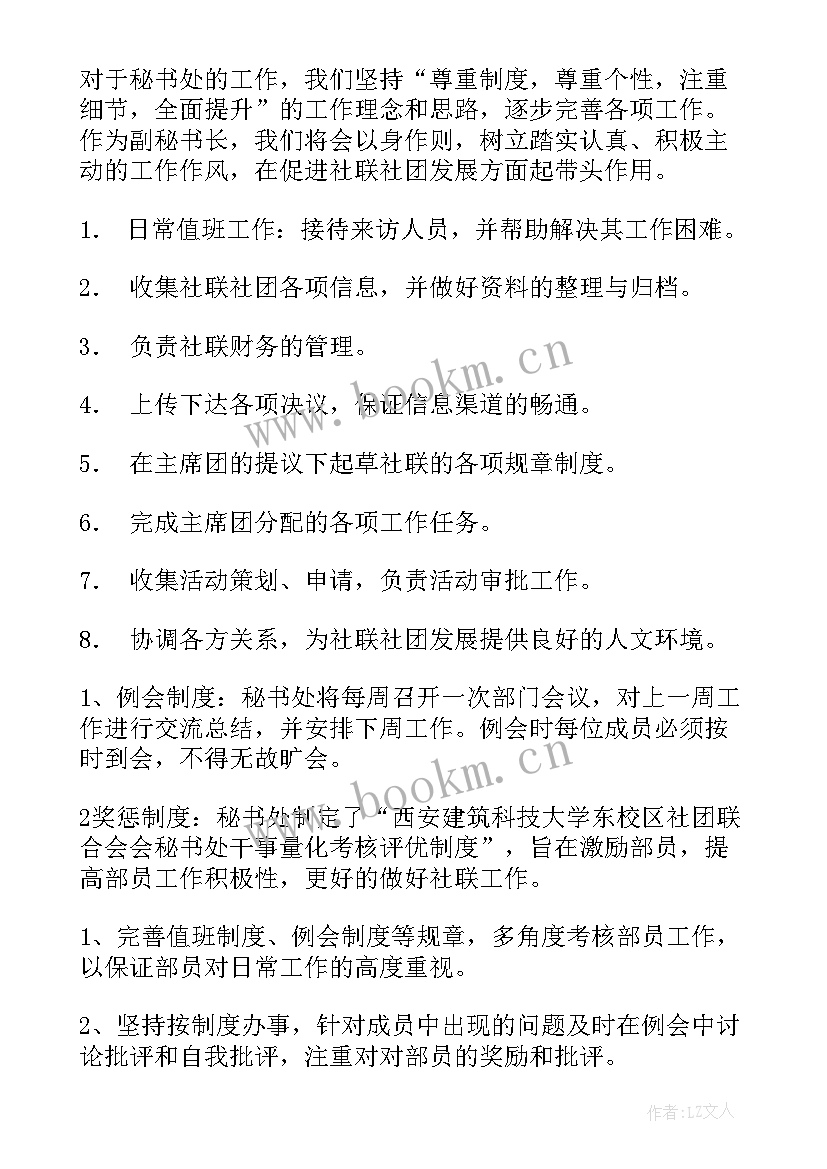 对于秘书处的工作，我们坚持“尊重制度，尊重个性，注重细节，全面提升”的工作理念和思路，逐步完善各项工作。作为副秘书长，我们将会以身作则，树立踏实认真、积极主动的工作作风，在促进社联社团发展方面起带头作用。

1． 日常值班工作：接待来访人员，并帮助解决其工作困难。

2． 收集社联社团各项信息，并做好资料的整理与归档。

3． 负责社联财务的管理。

4． 上传下达各项决议，保证信息渠道的畅通。

5． 在主席团的提议下起草社联的各项规章制度。

6． 完成主席团分配的各项工作任务。

7． 收集活动策划、申请，负责活动审批工作。

8． 协调各方关系，为社联社团发展提供良好的人文环境。

1、例会制度：秘书处将每周召开一次部门会议，对上一周工作进行交流总结，并安排下周工作。例会时每位成员必须按时到会，不得无故旷会。

2奖惩制度：秘书处制定了“西安建筑科技大学东校区社团联合会会秘书处干事量化考核评优制度”，旨在激励部员，提高部员工作积极性，更好的做好社联工作。

1、完善值班制度、例会制度等规章，多角度考核部员工作，以保证部员对日常工作的高度重视。

2、坚持按制度办事，针对成员中出现的问题及时在例会中讨论批评和自我批评，注重对对部员的奖励和批评。

www.bookm.cn

www.bookm.cn

作者：LZ文人